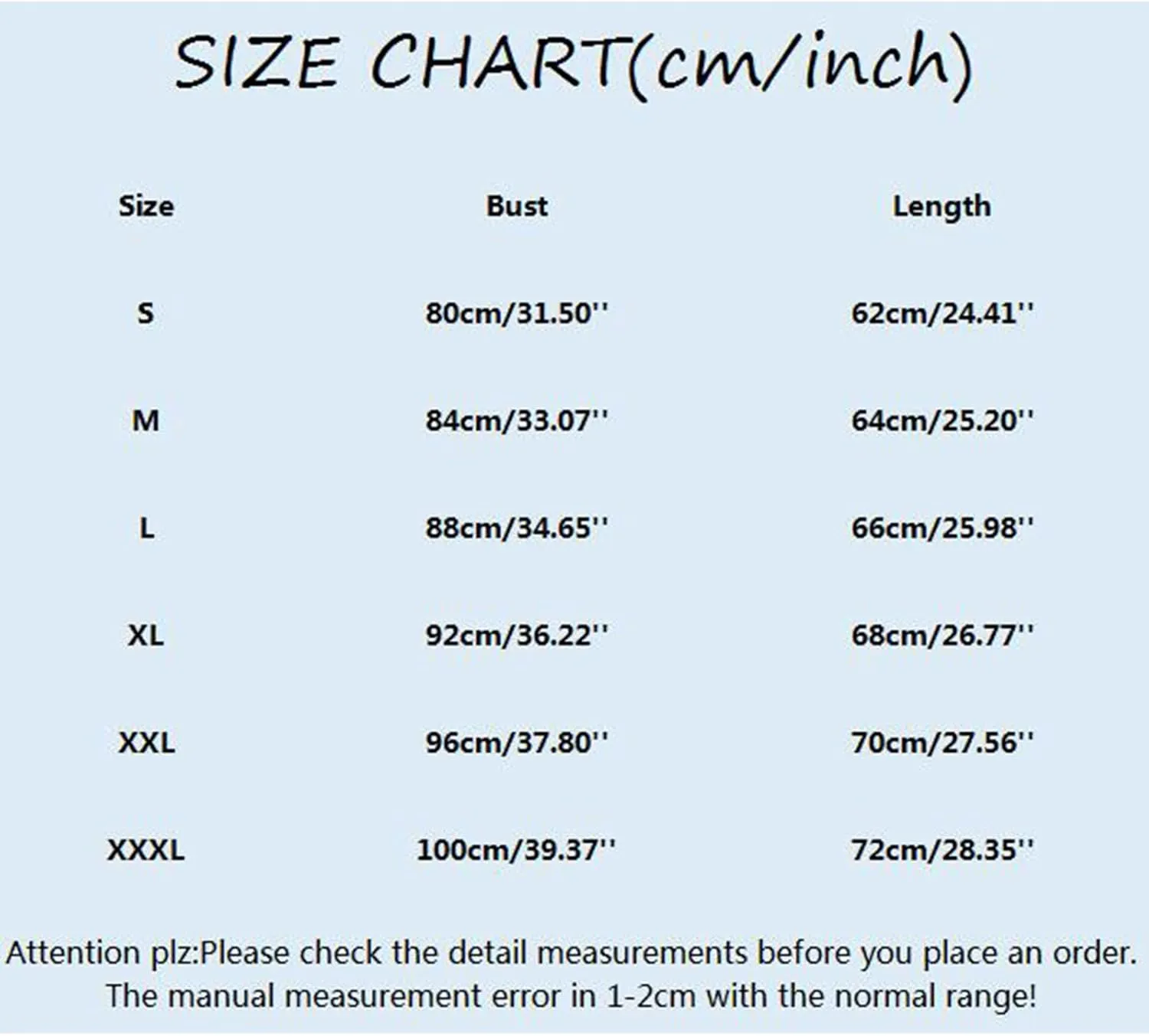 SIZE CHART(cm/inch)

| Size | Bust | Length |
|---|---|---|
| S | 80cm/31.50'' | 62cm/24.41'' |
| M | 84cm/33.07'' | 64cm/25.20'' |
| L | 88cm/34.65'' | 66cm/25.98'' |
| XL | 92cm/36.22'' | 68cm/26.77'' |
| XXL | 96cm/37.80'' | 70cm/27.56'' |
| XXXL | 100cm/39.37'' | 72cm/28.35'' |

Attention plz:Please check the detail measurements before you place an order. The manual measurement error in 1-2cm with the normal range!